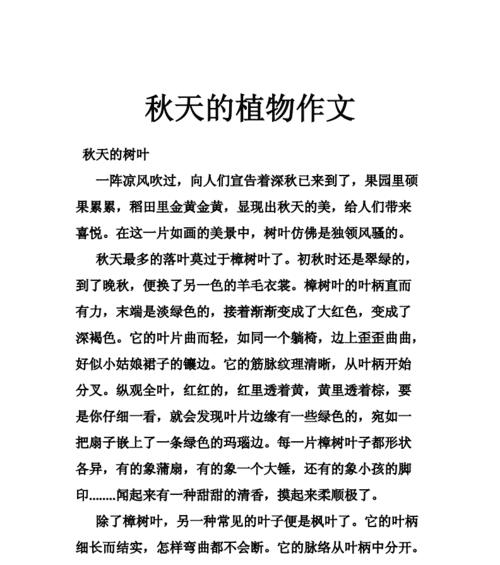 秋天的植物作文

秋天的树叶

一阵凉风吹过，向人们宣告着深秋已来到了，果园里硕果累累，稻田里金黄金黄，显现出秋天的美，给人们带来喜悦。在这一片如画的美景中，树叶仿佛是独领风骚的。

秋天最多的落叶莫过于樟树叶了。初秋时还是翠绿的，到了晚秋，便换了另一色的羊毛衣裳。樟树叶的叶柄直而有力，末端是淡绿色的，接着渐渐变成了大红色，变成了深褐色。它的叶片曲而轻，如同一个躺椅，边上歪歪曲曲，好似小姑娘裙子的镶边。它的筋脉纹理清晰，从叶柄开始分叉。纵观全叶，红红的，红里透着黄，黄里透着棕，要是你仔细一看，就会发现叶片边缘有一些绿色的，宛如一把扇子嵌上了一条绿色的玛瑙边。每一片樟树叶子都形状各异，有的象蒲扇，有的象一个大锤，还有的象小孩的脚印........闻起来有一种甜甜的清香，摸起来柔顺极了。

除了樟树叶，另一种常见的叶子便是枫叶了。它的叶柄细长而结实，怎样弯曲都不会断。它的脉络从叶柄中分开。